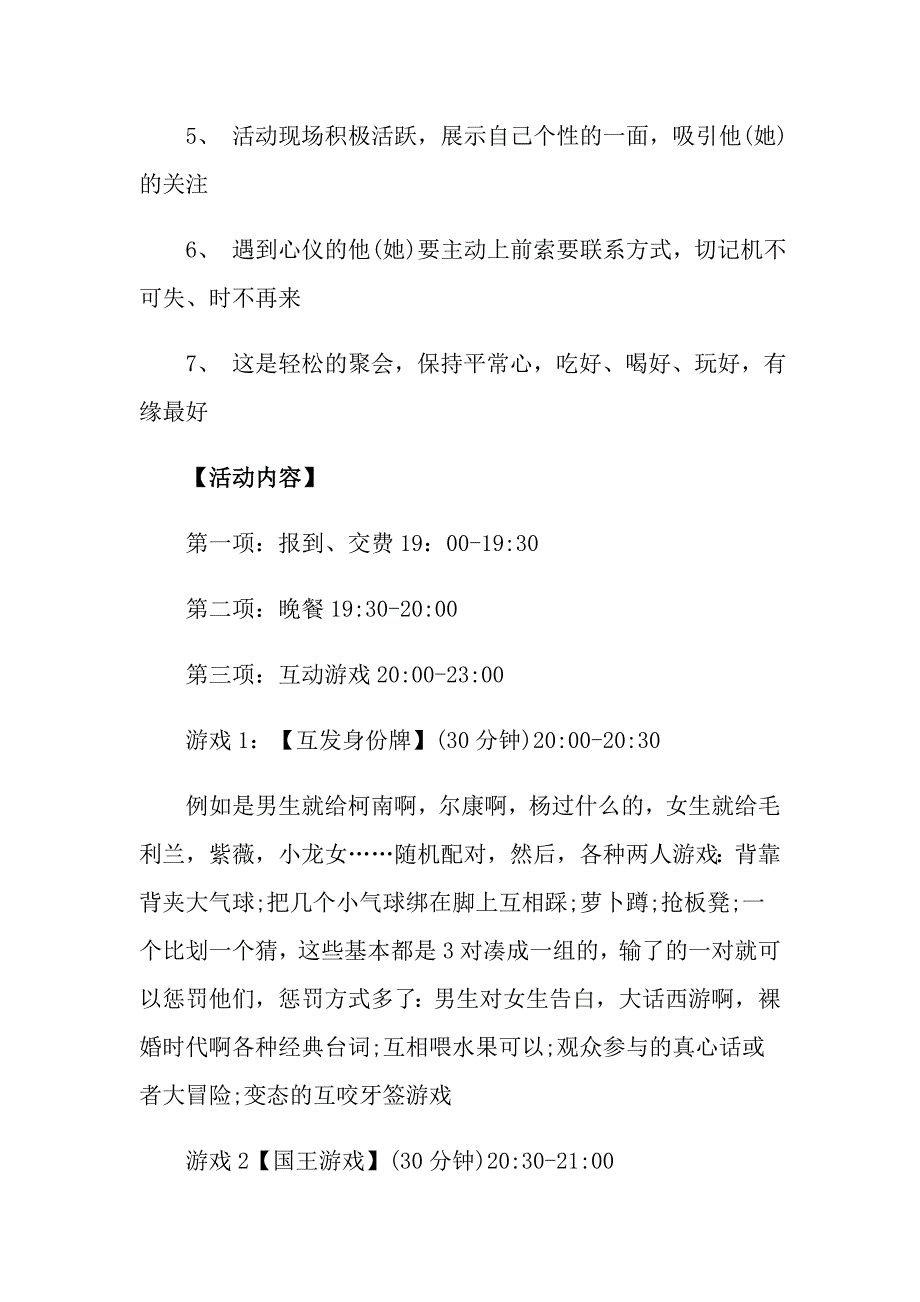 5、 活动现场积极活跃，展示自己个性的一面，吸引他(她)的关注

6、 遇到心仪的他(她)要主动上前索要联系方式，切记机不可失、时不再来

7、 这是轻松的聚会，保持平常心，吃好、喝好、玩好，有缘最好

【活动内容】

第一项：报到、交费 19：00-19:30

第二项：晚餐 19:30-20:00

第三项：互动游戏 20:00-23:00

游戏 1：【互发身份牌】(30 分钟)20:00-20:30

例如是男生就给柯南啊，尔康啊，杨过什么的，女生就给毛利兰，紫薇，小龙女……随机配对，然后，各种两人游戏:背靠背夹大气球;把几个小气球绑在脚上互相踩;萝卜蹲;抢板凳;一个比划一个猜，这些基本都是 3 对凑成一组的，输了的一对就可以惩罚他们，惩罚方式多了:男生对女生告白，大话西游啊，裸婚时代啊各种经典台词;互相喂水果可以;观众参与的真心话或者大冒险;变态的互咬牙签游戏

游戏 2【国王游戏】(30 分钟)20:30-21:00